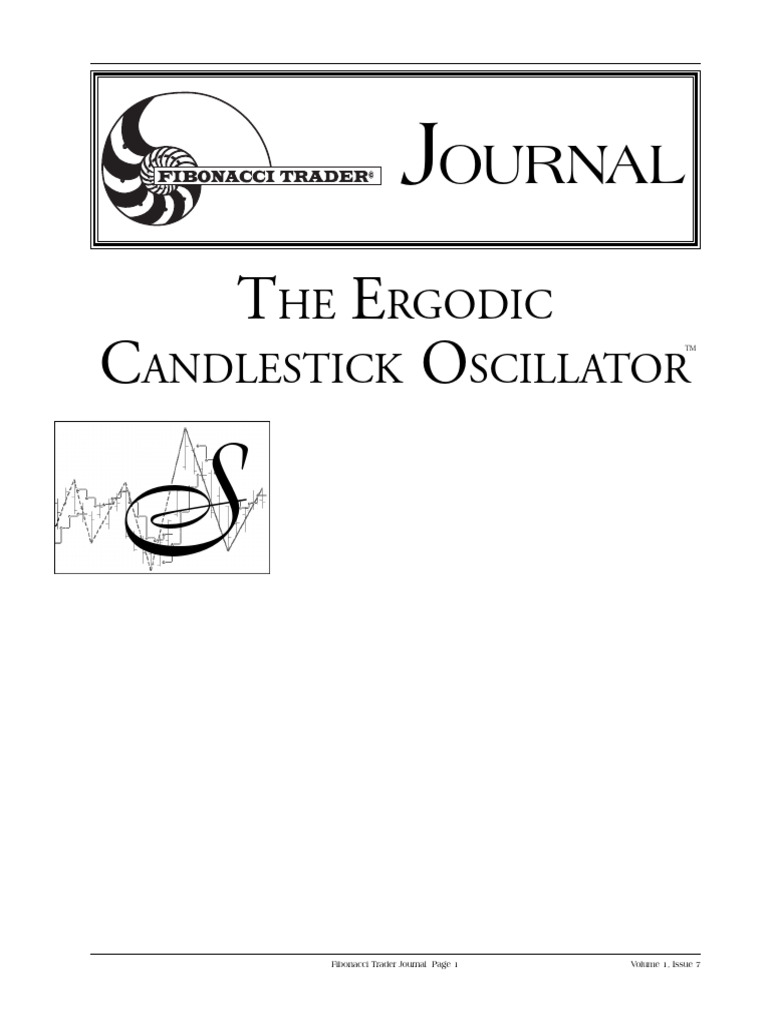 FIBONACCI TRADER®

JOURNAL

THE ERGODIC CANDLESTICK OSCILLATOR™

S

Fibonacci Trader Journal Page 1

Volume 1, Issue 7